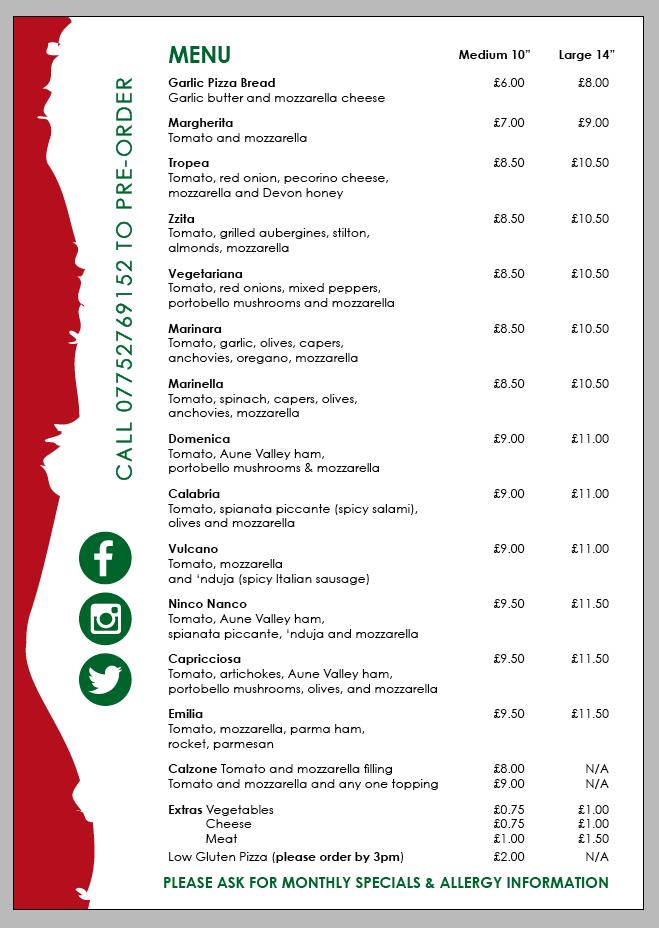 CALL 07752769152 TO PRE-ORDER

| MENU | Medium 10" | Large 14" |
|---|---|---|
| **Garlic Pizza Bread** Garlic butter and mozzarella cheese | £6.00 | £8.00 |
| **Margherita** Tomato and mozzarella | £7.00 | £9.00 |
| **Tropea** Tomato, red onion, pecorino cheese, mozzarella and Devon honey | £8.50 | £10.50 |
| **Zzita** Tomato, grilled aubergines, stilton, almonds, mozzarella | £8.50 | £10.50 |
| **Vegetariana** Tomato, red onions, mixed peppers, portobello mushrooms and mozzarella | £8.50 | £10.50 |
| **Marinara** Tomato, garlic, olives, capers, anchovies, oregano, mozzarella | £8.50 | £10.50 |
| **Marinella** Tomato, spinach, capers, olives, anchovies, mozzarella | £8.50 | £10.50 |
| **Domenica** Tomato, Aune Valley ham, portobello mushrooms & mozzarella | £9.00 | £11.00 |
| **Calabria** Tomato, spianata piccante (spicy salami), olives and mozzarella | £9.00 | £11.00 |
| **Vulcano** Tomato, mozzarella and 'nduja (spicy Italian sausage) | £9.00 | £11.00 |
| **Ninco Nanco** Tomato, Aune Valley ham, spianata piccante, 'nduja and mozzarella | £9.50 | £11.50 |
| **Capricciosa** Tomato, artichokes, Aune Valley ham, portobello mushrooms, olives, and mozzarella | £9.50 | £11.50 |
| **Emilia** Tomato, mozzarella, parma ham, rocket, parmesan | £9.50 | £11.50 |
| **Calzone** Tomato and mozzarella filling | £8.00 | N/A |
| Tomato and mozzarella and any one topping | £9.00 | N/A |
| **Extras** Vegetables | £0.75 | £1.00 |
| Cheese | £0.75 | £1.00 |
| Meat | £1.00 | £1.50 |
| Low Gluten Pizza (**please order by 3pm**) | £2.00 | N/A |

PLEASE ASK FOR MONTHLY SPECIALS & ALLERGY INFORMATION